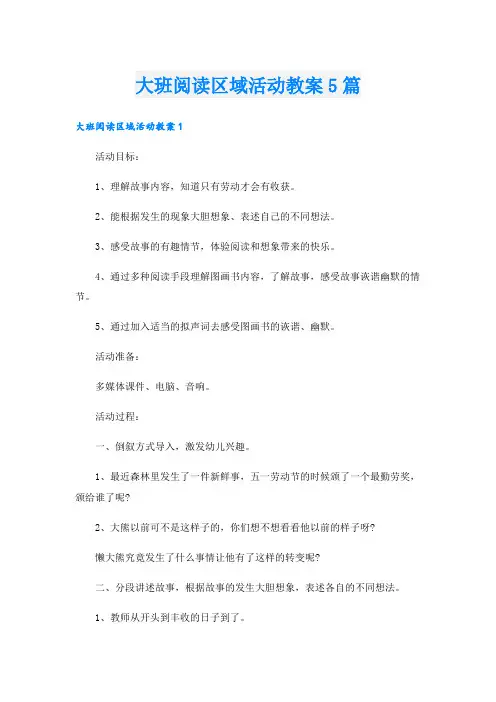 大班阅读区域活动教案5篇

大班阅读区域活动教案1

活动目标：

1、理解故事内容，知道只有劳动才会有收获。

2、能根据发生的现象大胆想象、表述自己的不同想法。

3、感受故事的有趣情节，体验阅读和想象带来的快乐。

4、通过多种阅读手段理解图画书内容，了解故事，感受故事诙谐幽默的情节。

5、通过加入适当的拟声词去感受图画书的诙谐、幽默。

活动准备：

多媒体课件、电脑、音响。

活动过程：

一、倒叙方式导入，激发幼儿兴趣。

1、最近森林里发生了一件新鲜事，五一劳动节的时候颁了一个最勤劳奖，颁给谁了呢?

2、大熊以前可不是这样子的，你们想不想看看他以前的样子呀?

懒大熊究竟发生了什么事情让他有了这样的转变呢?

二、分段讲述故事，根据故事的发生大胆想象，表述各自的不同想法。

1、教师从开头到丰收的日子到了。